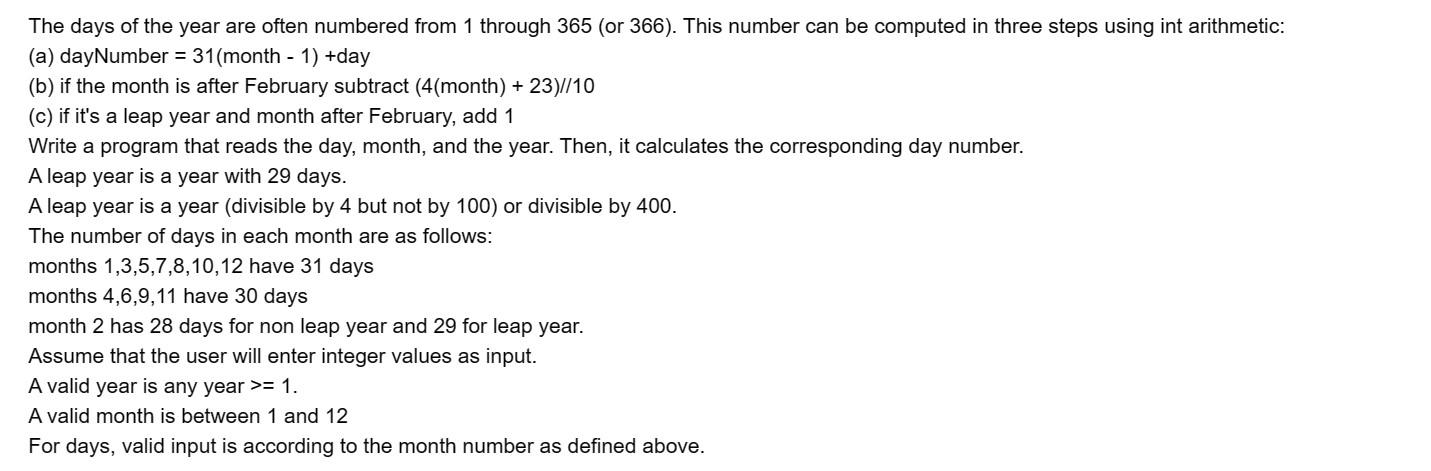 The days of the year are often numbered from 1 through 365 (or 366). This number can be computed in three steps using int arithmetic:
(a) dayNumber = 31(month - 1) +day
(b) if the month is after February subtract (4(month) + 23)//10
(c) if it's a leap year and month after February, add 1
Write a program that reads the day, month, and the year. Then, it calculates the corresponding day number.
A leap year is a year with 29 days.
A leap year is a year (divisible by 4 but not by 100) or divisible by 400.
The number of days in each month are as follows:
months 1,3,5,7,8,10,12 have 31 days
months 4,6,9,11 have 30 days
month 2 has 28 days for non leap year and 29 for leap year.
Assume that the user will enter integer values as input.
A valid year is any year >= 1.
A valid month is between 1 and 12
For days, valid input is according to the month number as defined above.